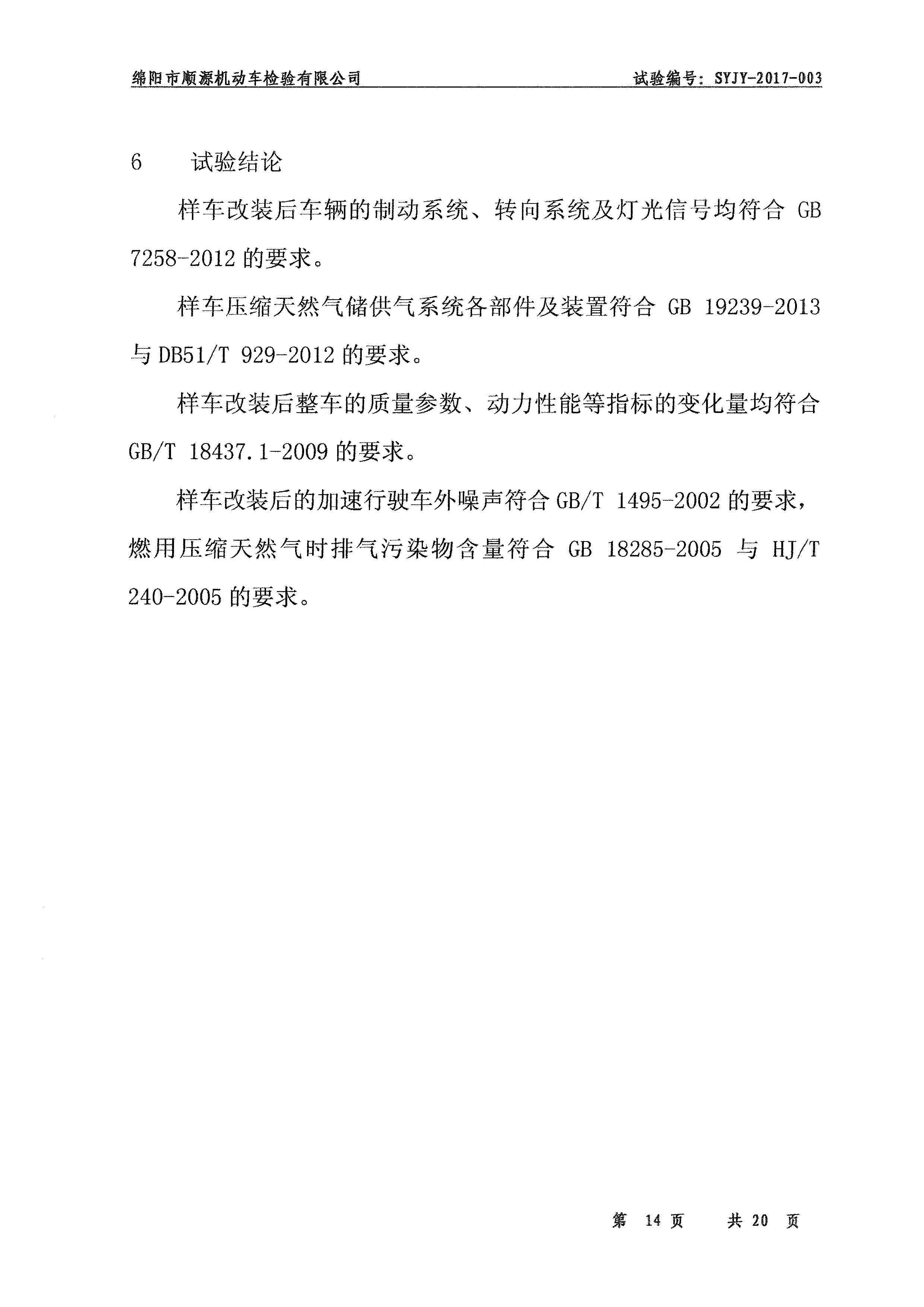 绵阳市顺源机动车检验有限公司　　试验编号：SYJY-2017-003

6　试验结论

样车改装后车辆的制动系统、转向系统及灯光信号均符合 GB 7258-2012 的要求。

样车压缩天然气储供气系统各部件及装置符合 GB 19239-2013 与 DB51/T 929-2012 的要求。

样车改装后整车的质量参数、动力性能等指标的变化量均符合 GB/T 18437.1-2009 的要求。

样车改装后的加速行驶车外噪声符合 GB/T 1495-2002 的要求，燃用压缩天然气时排气污染物含量符合 GB 18285-2005 与 HJ/T 240-2005 的要求。

第 14 页　　共 20 页